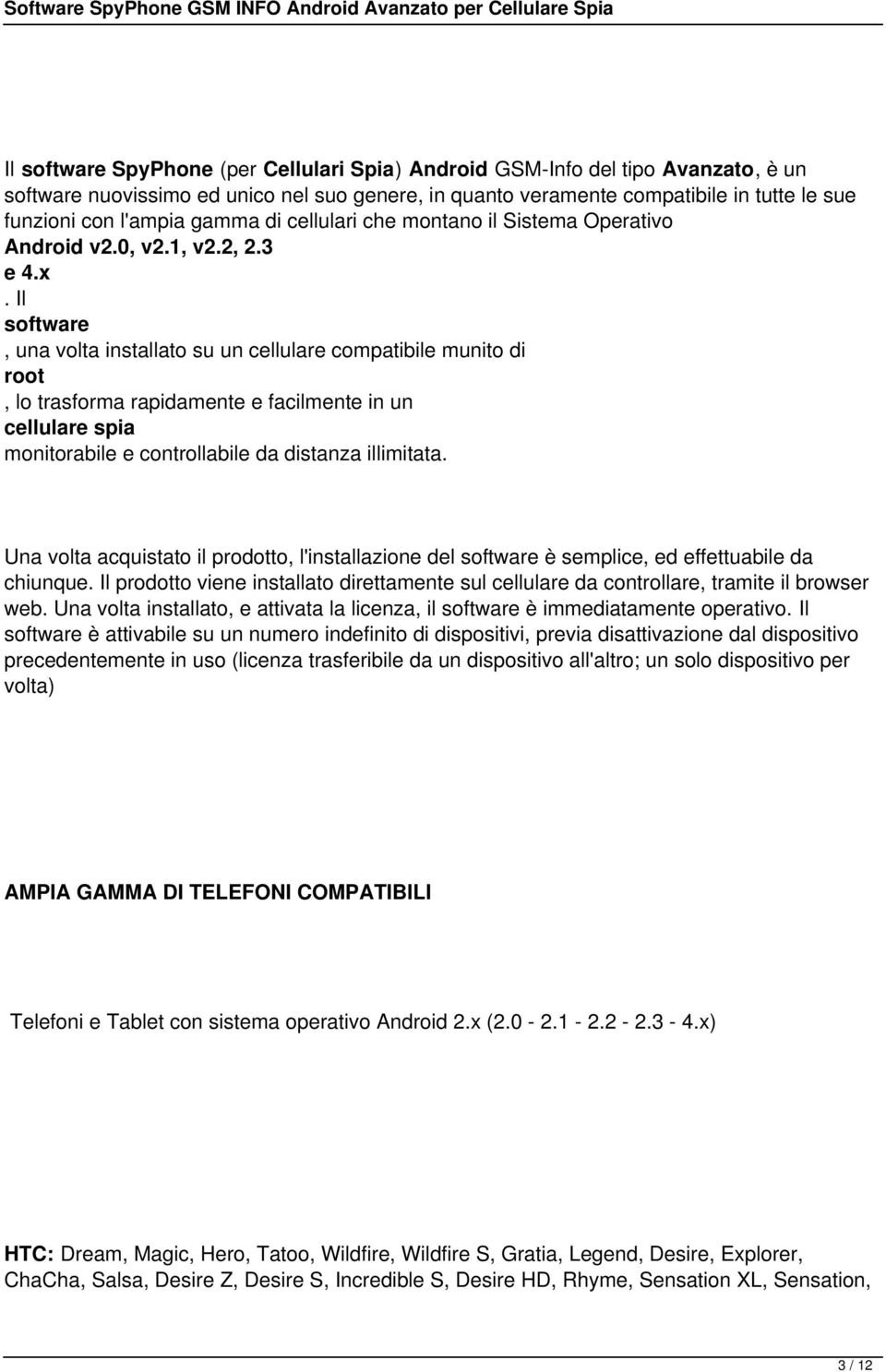 Software SpyPhone GSM INFO Android Avanzato per Cellulare Spia

Il software SpyPhone (per Cellulari Spia) Android GSM-Info del tipo Avanzato, è un software nuovissimo ed unico nel suo genere, in quanto veramente compatibile in tutte le sue funzioni con l'ampia gamma di cellulari che montano il Sistema Operativo Android v2.0, v2.1, v2.2, 2.3 e 4.x . Il software , una volta installato su un cellulare compatibile munito di root , lo trasforma rapidamente e facilmente in un cellulare spia monitorabile e controllabile da distanza illimitata.

Una volta acquistato il prodotto, l'installazione del software è semplice, ed effettuabile da chiunque. Il prodotto viene installato direttamente sul cellulare da controllare, tramite il browser web. Una volta installato, e attivata la licenza, il software è immediatamente operativo. Il software è attivabile su un numero indefinito di dispositivi, previa disattivazione dal dispositivo precedentemente in uso (licenza trasferibile da un dispositivo all'altro; un solo dispositivo per volta)

AMPIA GAMMA DI TELEFONI COMPATIBILI

Telefoni e Tablet con sistema operativo Android 2.x (2.0 - 2.1 - 2.2 - 2.3 - 4.x)

HTC: Dream, Magic, Hero, Tatoo, Wildfire, Wildfire S, Gratia, Legend, Desire, Explorer, ChaCha, Salsa, Desire Z, Desire S, Incredible S, Desire HD, Rhyme, Sensation XL, Sensation,

3 / 12